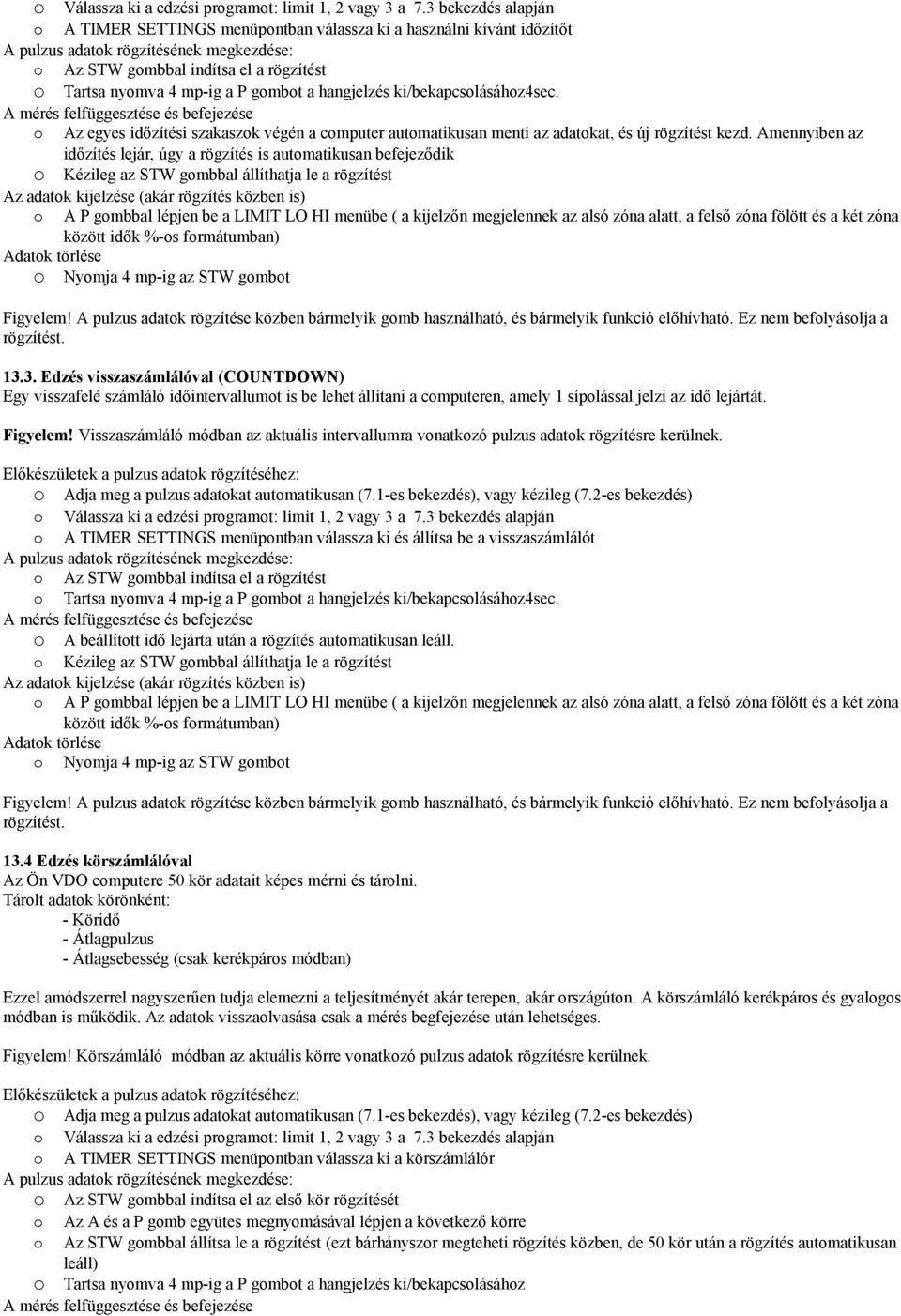 o Válassza ki a edzési programot: limit 1, 2 vagy 3 a 7.3 bekezdés alapján
o A TIMER SETTINGS menüpontban válassza ki a használni kívánt időzítőt
A pulzus adatok rögzítésének megkezdése:
o Az STW gombbal indítsa el a rögzítést
o Tartsa nyomva 4 mp-ig a P gombot a hangjelzés ki/bekapcsolásához4sec.
A mérés felfüggesztése és befejezése
o Az egyes időzítési szakaszok végén a computer automatikusan menti az adatokat, és új rögzítést kezd. Amennyiben az időzítés lejár, úgy a rögzítés is automatikusan befejeződik
o Kézileg az STW gombbal állíthatja le a rögzítést
Az adatok kijelzése (akár rögzítés közben is)
o A P gombbal lépjen be a LIMIT LO HI menübe ( a kijelzőn megjelennek az alsó zóna alatt, a felső zóna fölött és a két zóna között idők %-os formátumban)
Adatok törlése
o Nyomja 4 mp-ig az STW gombot

Figyelem! A pulzus adatok rögzítése közben bármelyik gomb használható, és bármelyik funkció előhívható. Ez nem befolyásolja a rögzítést.

13.3. Edzés visszaszámlálóval (COUNTDOWN)
Egy visszafelé számláló időintervallumot is be lehet állítani a computeren, amely 1 sípolással jelzi az idő lejártát.

Figyelem! Visszaszámláló módban az aktuális intervallumra vonatkozó pulzus adatok rögzítésre kerülnek.

Előkészületek a pulzus adatok rögzítéséhez:
o Adja meg a pulzus adatokat automatikusan (7.1-es bekezdés), vagy kézileg (7.2-es bekezdés)
o Válassza ki a edzési programot: limit 1, 2 vagy 3 a 7.3 bekezdés alapján
o A TIMER SETTINGS menüpontban válassza ki és állítsa be a visszaszámlálót
A pulzus adatok rögzítésének megkezdése:
o Az STW gombbal indítsa el a rögzítést
o Tartsa nyomva 4 mp-ig a P gombot a hangjelzés ki/bekapcsolásához4sec.
A mérés felfüggesztése és befejezése
o A beállított idő lejárta után a rögzítés automatikusan leáll.
o Kézileg az STW gombbal állíthatja le a rögzítést
Az adatok kijelzése (akár rögzítés közben is)
o A P gombbal lépjen be a LIMIT LO HI menübe ( a kijelzőn megjelennek az alsó zóna alatt, a felső zóna fölött és a két zóna között idők %-os formátumban)
Adatok törlése
o Nyomja 4 mp-ig az STW gombot

Figyelem! A pulzus adatok rögzítése közben bármelyik gomb használható, és bármelyik funkció előhívható. Ez nem befolyásolja a rögzítést.

13.4 Edzés körszámlálóval
Az Ön VDO computere 50 kör adatait képes mérni és tárolni.
Tárolt adatok körönként:
- Köridő
- Átlagpulzus
- Átlagsebesség (csak kerékpáros módban)

Ezzel amódszerrel nagyszerűen tudja elemezni a teljesítményét akár terepen, akár országúton. A körszámláló kerékpáros és gyalogos módban is működik. Az adatok visszaolvasása csak a mérés begfejezése után lehetséges.

Figyelem! Körszámláló módban az aktuális körre vonatkozó pulzus adatok rögzítésre kerülnek.

Előkészületek a pulzus adatok rögzítéséhez:
o Adja meg a pulzus adatokat automatikusan (7.1-es bekezdés), vagy kézileg (7.2-es bekezdés)
o Válassza ki a edzési programot: limit 1, 2 vagy 3 a 7.3 bekezdés alapján
o A TIMER SETTINGS menüpontban válassza ki a körszámlálór
A pulzus adatok rögzítésének megkezdése:
o Az STW gombbal indítsa el az első kör rögzítését
o Az A és a P gomb együtes megnyomásával lépjen a következő körre
o Az STW gombbal állítsa le a rögzítést (ezt bárhányszor megteheti rögzítés közben, de 50 kör után a rögzítés automatikusan leáll)
o Tartsa nyomva 4 mp-ig a P gombot a hangjelzés ki/bekapcsolásához
A mérés felfüggesztése és befejezése